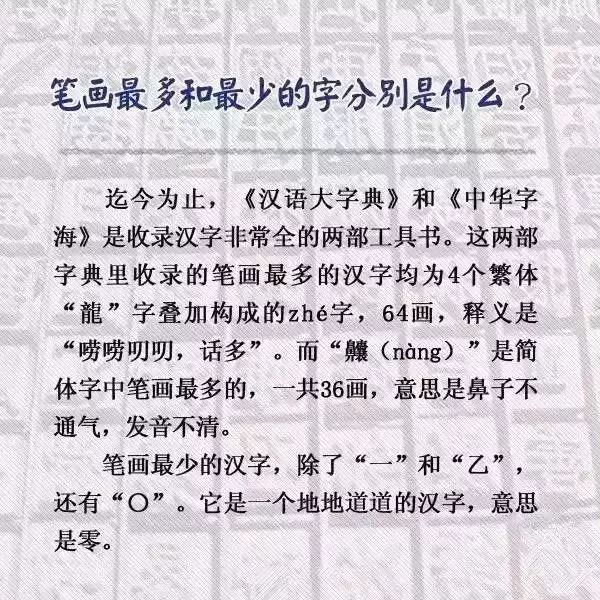 笔画最多和最少的字分别是什么？

迄今为止，《汉语大字典》和《中华字海》是收录汉字非常全的两部工具书。这两部字典里收录的笔画最多的汉字均为4个繁体“龍”字叠加构成的zhé字，64画，释义是“唠唠叨叨，话多”。而“齉（nàng）”是简体字中笔画最多的，一共36画，意思是鼻子不通气，发音不清。

笔画最少的汉字，除了“一”和“乙”，还有“〇”。它是一个地地道道的汉字，意思是零。